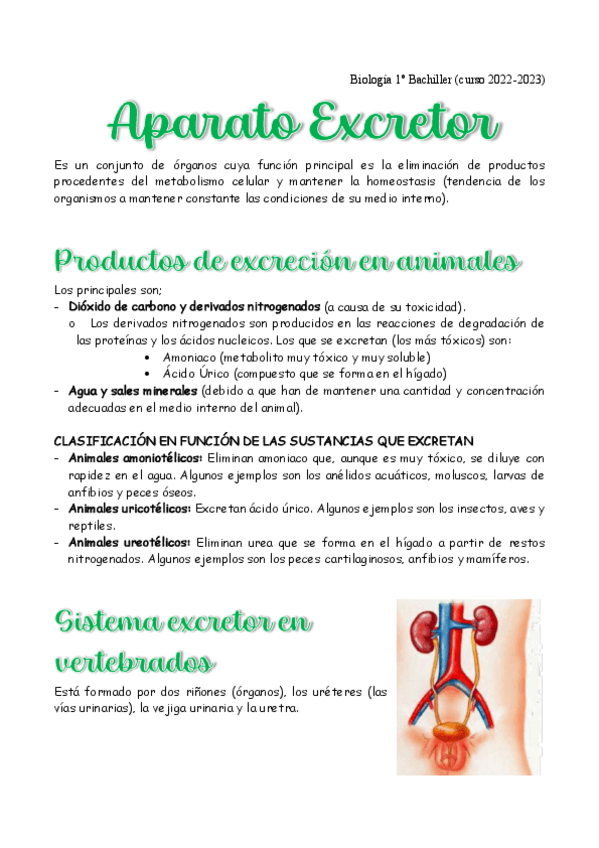 Biología 1º Bachiller (curso 2022-2023)

Aparato Excretor

Es un conjunto de órganos cuya función principal es la eliminación de productos procedentes del metabolismo celular y mantener la homeostasis (tendencia de los organismos a mantener constante las condiciones de su medio interno).

Productos de excreción en animales

Los principales son;
- Dióxido de carbono y derivados nitrogenados (a causa de su toxicidad).
 o Los derivados nitrogenados son producidos en las reacciones de degradación de las proteínas y los ácidos nucleicos. Los que se excretan (los más tóxicos) son:
  • Amoniaco (metabolito muy tóxico y muy soluble)
  • Ácido Úrico (compuesto que se forma en el hígado)
- Agua y sales minerales (debido a que han de mantener una cantidad y concentración adecuadas en el medio interno del animal).

CLASIFICACIÓN EN FUNCIÓN DE LAS SUSTANCIAS QUE EXCRETAN
- Animales amoniotélicos: Eliminan amoniaco que, aunque es muy tóxico, se diluye con rapidez en el agua. Algunos ejemplos son los anélidos acuáticos, moluscos, larvas de anfibios y peces óseos.
- Animales uricotélicos: Excretan ácido úrico. Algunos ejemplos son los insectos, aves y reptiles.
- Animales ureotélicos: Eliminan urea que se forma en el hígado a partir de restos nitrogenados. Algunos ejemplos son los peces cartilaginosos, anfibios y mamíferos.

Sistema excretor en vertebrados

Está formado por dos riñones (órganos), los uréteres (las vías urinarias), la vejiga urinaria y la uretra.